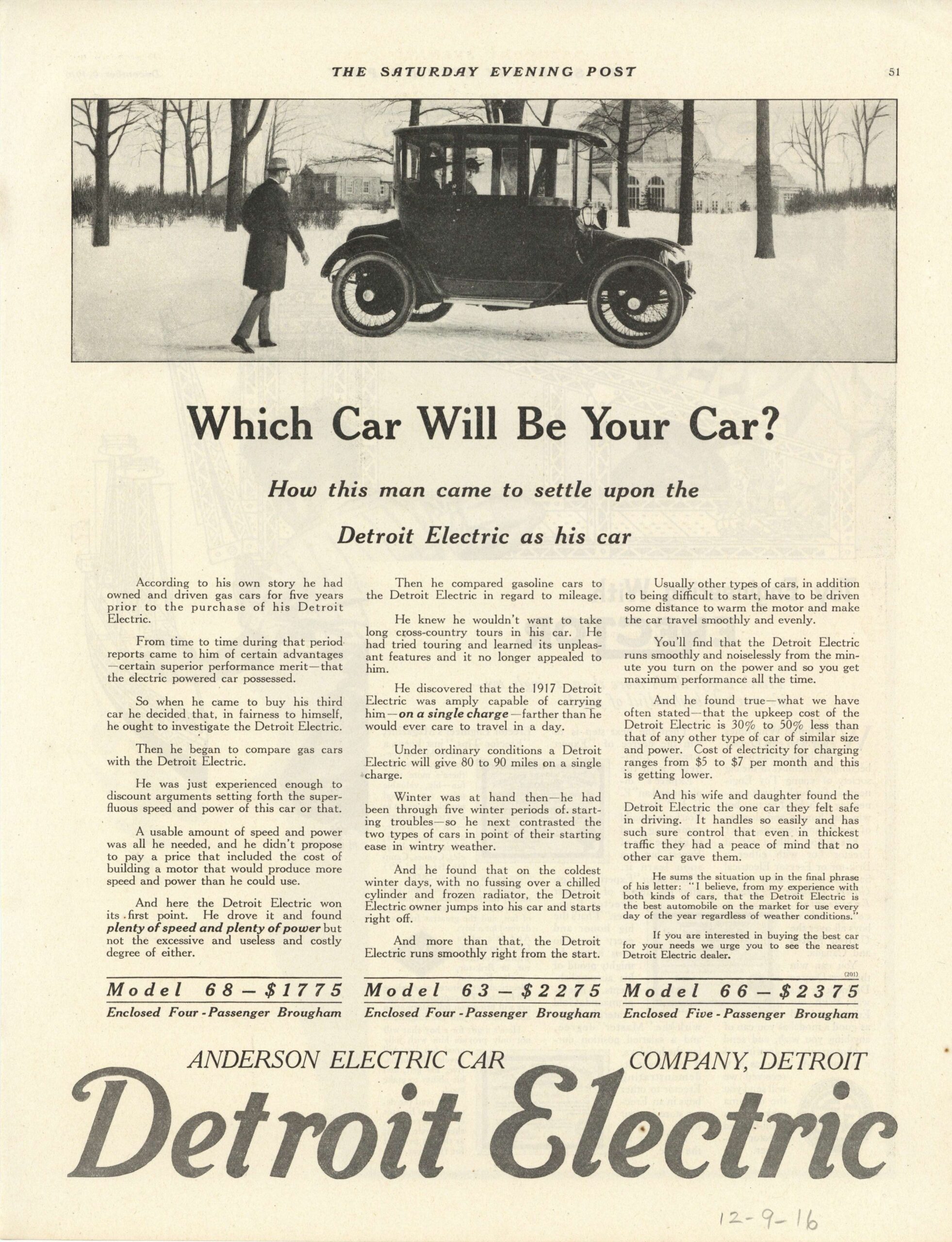 THE SATURDAY EVENING POST

51

Which Car Will Be Your Car?

How this man came to settle upon the

Detroit Electric as his car

According to his own story he had owned and driven gas cars for five years prior to the purchase of his Detroit Electric.

From time to time during that period reports came to him of certain advantages —certain superior performance merit—that the electric powered car possessed.

So when he came to buy his third car he decided that, in fairness to himself, he ought to investigate the Detroit Electric.

Then he began to compare gas cars with the Detroit Electric.

He was just experienced enough to discount arguments setting forth the superfluous speed and power of this car or that.

A usable amount of speed and power was all he needed, and he didn't propose to pay a price that included the cost of building a motor that would produce more speed and power than he could use.

And here the Detroit Electric won its first point. He drove it and found plenty of speed and plenty of power but not the excessive and useless and costly degree of either.

Then he compared gasoline cars to the Detroit Electric in regard to mileage.

He knew he wouldn't want to take long cross-country tours in his car. He had tried touring and learned its unpleasant features and it no longer appealed to him.

He discovered that the 1917 Detroit Electric was amply capable of carrying him—on a single charge—farther than he would ever care to travel in a day.

Under ordinary conditions a Detroit Electric will give 80 to 90 miles on a single charge.

Winter was at hand then—he had been through five winter periods of starting troubles—so he next contrasted the two types of cars in point of their starting ease in wintry weather.

And he found that on the coldest winter days, with no fussing over a chilled cylinder and frozen radiator, the Detroit Electric owner jumps into his car and starts right off.

And more than that, the Detroit Electric runs smoothly right from the start.

Usually other types of cars, in addition to being difficult to start, have to be driven some distance to warm the motor and make the car travel smoothly and evenly.

You'll find that the Detroit Electric runs smoothly and noiselessly from the minute you turn on the power and so you get maximum performance all the time.

And he found true—what we have often stated—that the upkeep cost of the Detroit Electric is 30% to 50% less than that of any other type of car of similar size and power. Cost of electricity for charging ranges from \$5 to \$7 per month and this is getting lower.

And his wife and daughter found the Detroit Electric the one car they felt safe in driving. It handles so easily and has such sure control that even in thickest traffic they had a peace of mind that no other car gave them.

He sums the situation up in the final phrase of his letter: "I believe, from my experience with both kinds of cars, that the Detroit Electric is the best automobile on the market for use every day of the year regardless of weather conditions."

If you are interested in buying the best car for your needs we urge you to see the nearest Detroit Electric dealer.

(201)

Model 68—\$1775
Enclosed Four-Passenger Brougham

Model 63—\$2275
Enclosed Four-Passenger Brougham

Model 66—\$2375
Enclosed Five-Passenger Brougham

ANDERSON ELECTRIC CAR COMPANY, DETROIT

Detroit Electric

12-9-16